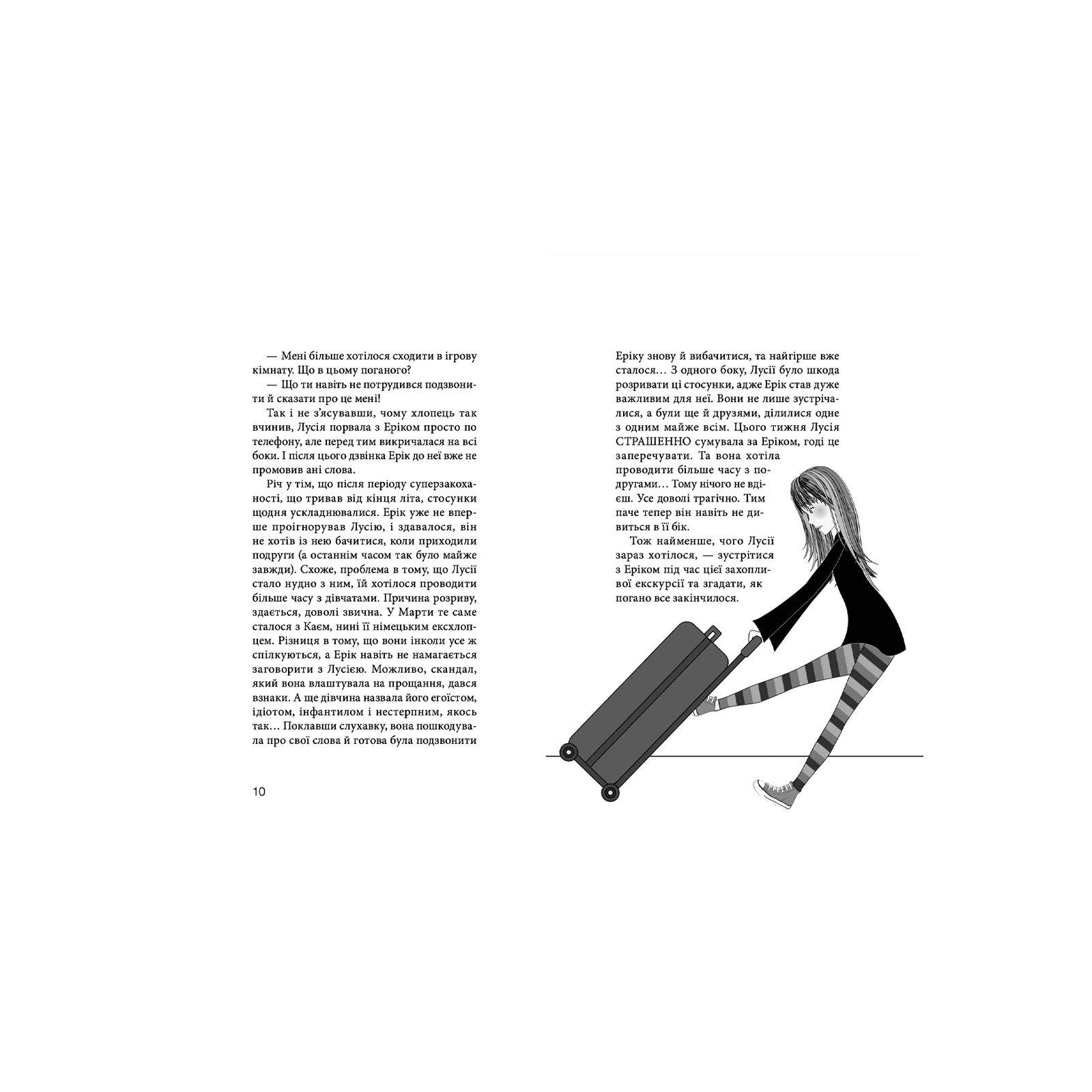 — Мені більше хотілося сходити в ігрову кімнату. Що в цьому поганого?

— Що ти навіть не потрудився подзвонити й сказати про це мені!

Так і не з'ясувавши, чому хлопець так вчинив, Лусія порвала з Еріком просто по телефону, але перед тим викричалася на всі боки. І після цього дзвінка Ерік до неї вже не промовив ані слова.

Річ у тім, що після періоду суперзакоханості, що тривав від кінця літа, стосунки щодня ускладнювалися. Ерік уже не вперше проігнорував Лусію, і здавалося, він не хотів із нею бачитися, коли приходили подруги (а останнім часом так було майже завжди). Схоже, проблема в тому, що Лусії стало нудно з ним, їй хотілося проводити більше часу з дівчатами. Причина розриву, здається, доволі звична. У Марти те саме сталося з Каєм, нині її німецьким ексхлопцем. Різниця в тому, що вони інколи усе ж спілкуються, а Ерік навіть не намагається заговорити з Лусією. Можливо, скандал, який вона влаштувала на прощання, дався взнаки. А ще дівчина назвала його егоїстом, ідіотом, інфантилом і нестерпним, якось так… Поклавши слухавку, вона пошкодувала про свої слова й готова була подзвонити

10

Еріку знову й вибачитися, та найгірше вже сталося… З одного боку, Лусії було шкода розривати ці стосунки, адже Ерік став дуже важливим для неї. Вони не лише зустрічалися, а були ще й друзями, ділилися одне з одним майже всім. Цього тижня Лусія СТРАШЕННО сумувала за Еріком, годі це заперечувати. Та вона хотіла проводити більше часу з подругами… Тому нічого не вдієш. Усе доволі трагічно. Тим паче тепер він навіть не дивиться в її бік.

Тож найменше, чого Лусії зараз хотілося, — зустрітися з Еріком під час цієї захопливої екскурсії та згадати, як погано все закінчилося.